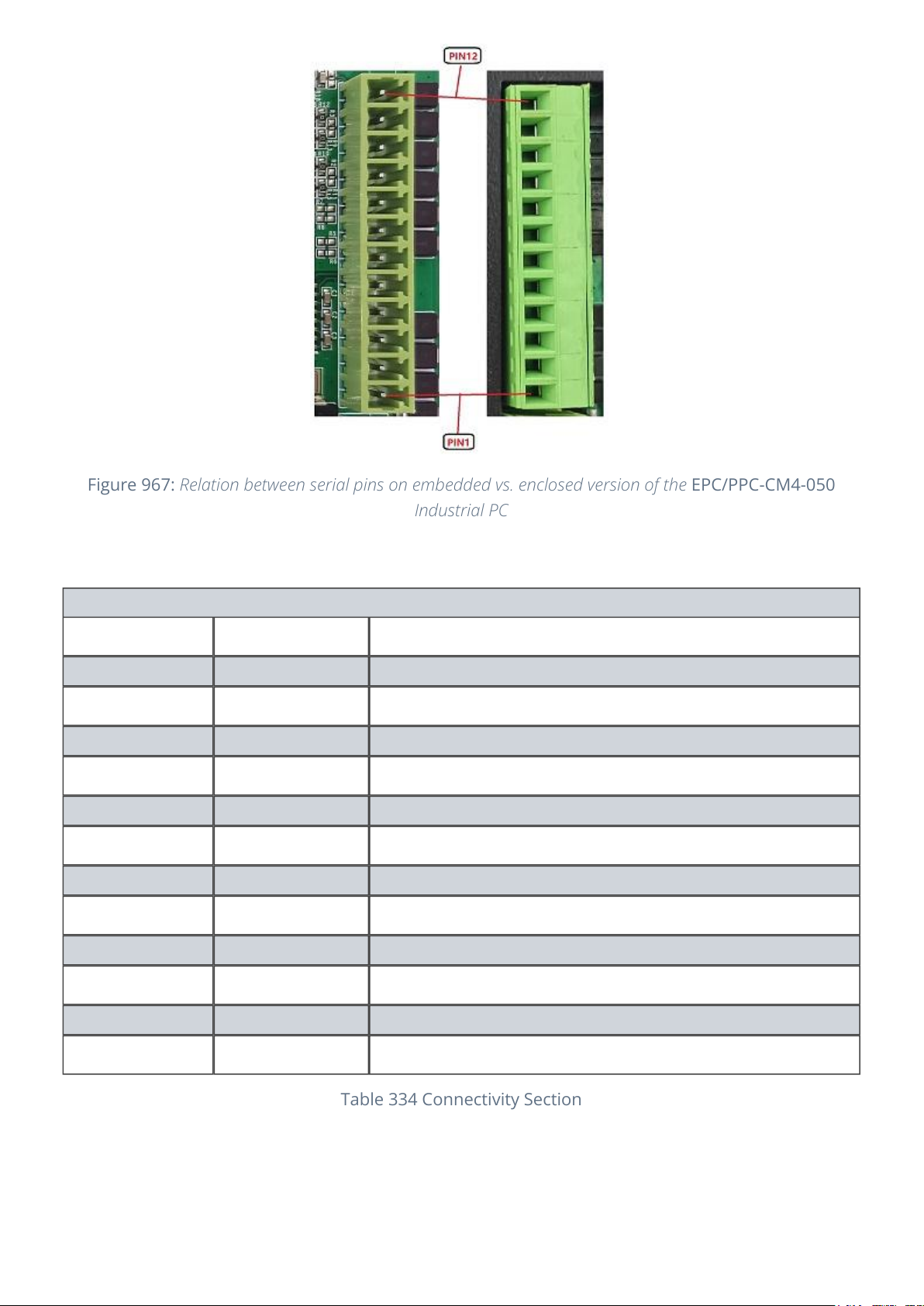 PIN12

PIN1

Figure 967: Relation between serial pins on embedded vs. enclosed version of the EPC/PPC-CM4-050 Industrial PC

Table 334 Connectivity Section